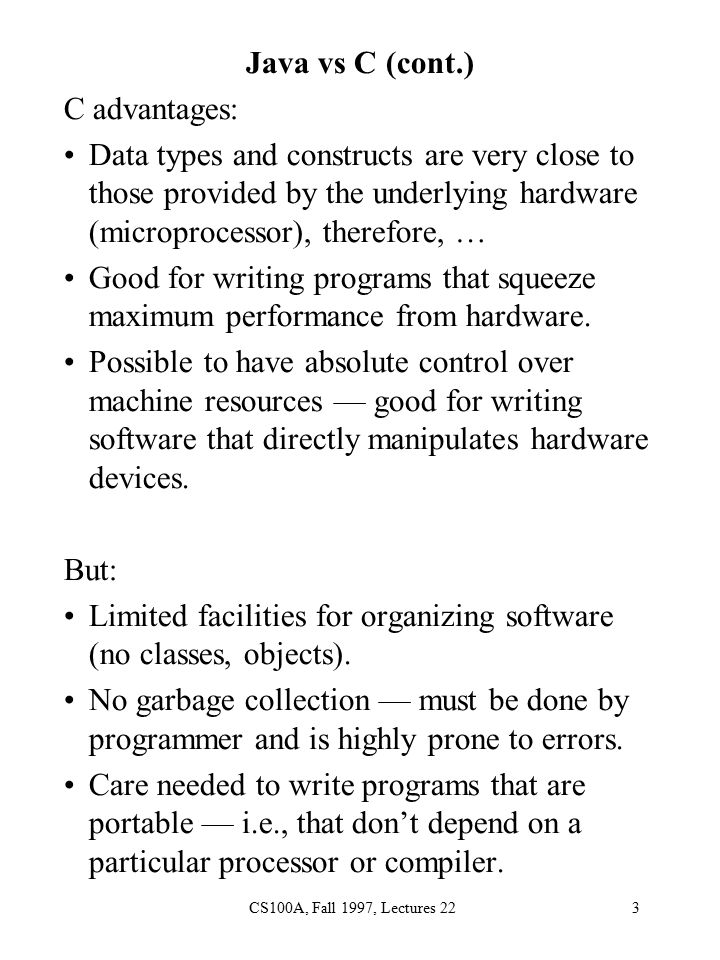 Java vs C (cont.)

C advantages:

• Data types and constructs are very close to those provided by the underlying hardware (microprocessor), therefore, …

• Good for writing programs that squeeze maximum performance from hardware.

• Possible to have absolute control over machine resources — good for writing software that directly manipulates hardware devices.

But:

• Limited facilities for organizing software (no classes, objects).

• No garbage collection — must be done by programmer and is highly prone to errors.

• Care needed to write programs that are portable — i.e., that don't depend on a particular processor or compiler.

CS100A, Fall 1997, Lectures 22

3